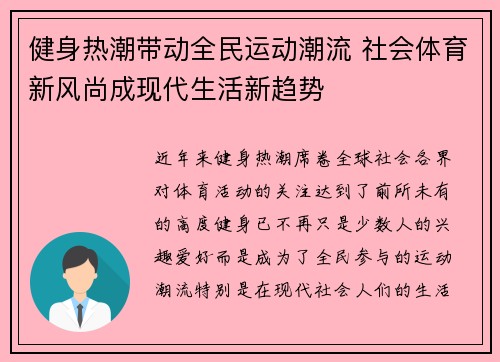 健身热潮带动全民运动潮流 社会体育新风尚成现代生活新趋势

近年来健身热潮席卷全球社会各界对体育活动的关注达到了前所未有的高度健身已不再只是少数人的兴趣爱好而是成为了全民参与的运动潮流特别是在现代社会人们的生活